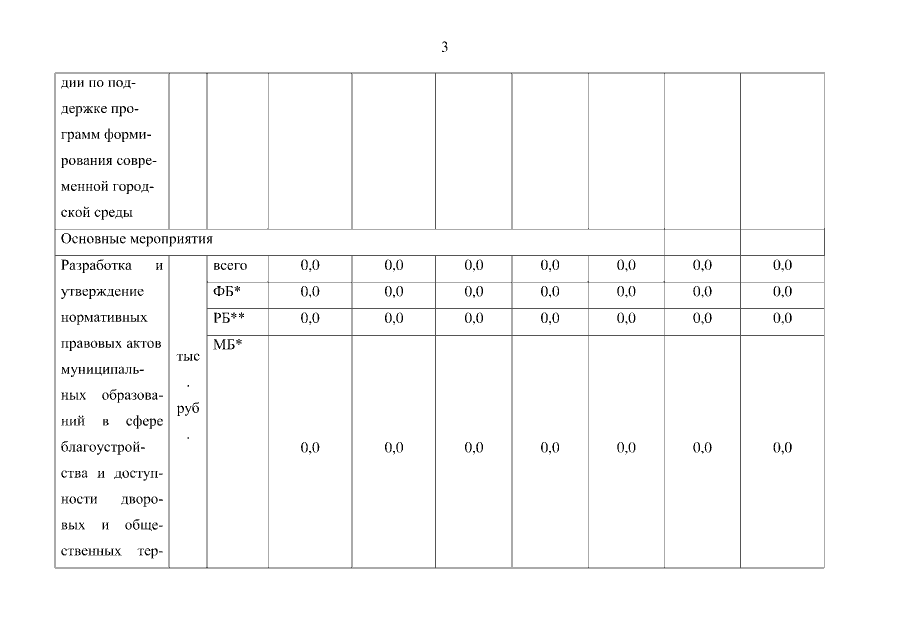 3

| дии по поддержке программ формирования современной городской среды | | | | | | | | | |
|---|---|---|---|---|---|---|---|---|---|
| Основные мероприятия | | | | | | | | | |
| Разработка и утверждение нормативных правовых актов муниципальных образований в сфере благоустройства и доступности дворовых и общественных тер- | тыс. руб. | всего | 0,0 | 0,0 | 0,0 | 0,0 | 0,0 | 0,0 | 0,0 |
| | | ФБ* | 0,0 | 0,0 | 0,0 | 0,0 | 0,0 | 0,0 | 0,0 |
| | | РБ** | 0,0 | 0,0 | 0,0 | 0,0 | 0,0 | 0,0 | 0,0 |
| | | МБ* | 0,0 | 0,0 | 0,0 | 0,0 | 0,0 | 0,0 | 0,0 |